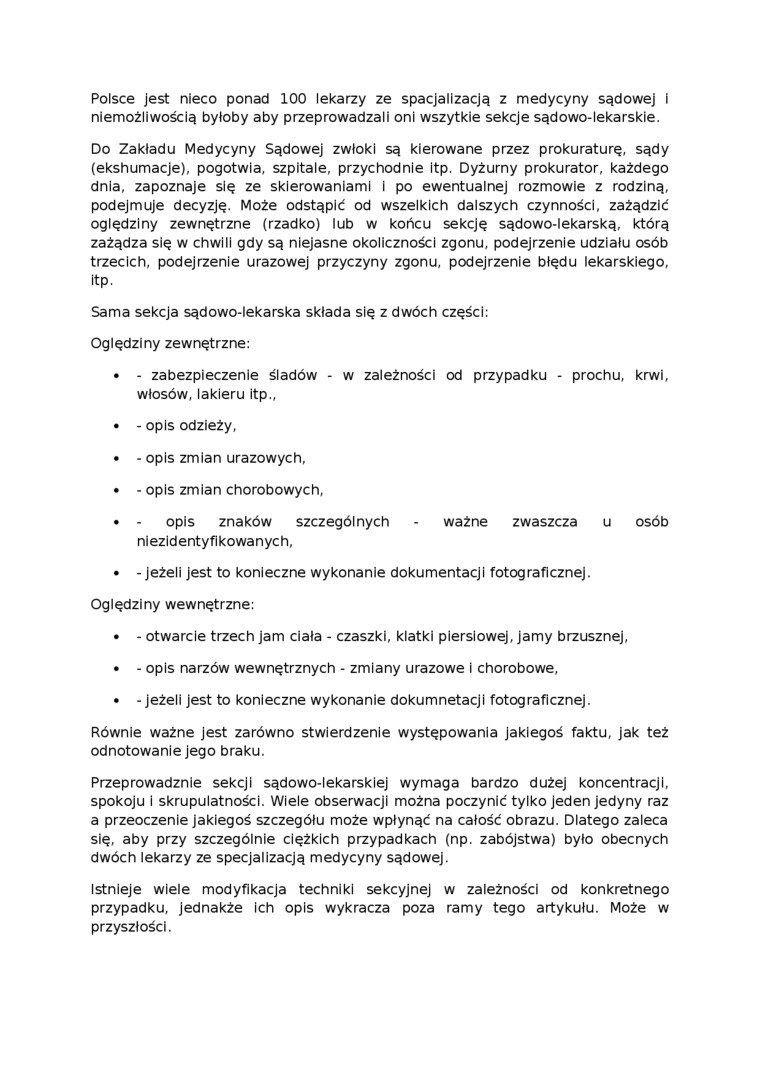 Polsce jest nieco ponad 100 lekarzy ze spacjalizacją z medycyny sądowej i niemożliwością byłoby aby przeprowadzali oni wszytkie sekcje sądowo-lekarskie.

Do Zakładu Medycyny Sądowej zwłoki są kierowane przez prokuraturę, sądy (ekshumacje), pogotwia, szpitale, przychodnie itp. Dyżurny prokurator, każdego dnia, zapoznaje się ze skierowaniami i po ewentualnej rozmowie z rodziną, podejmuje decyzję. Może odstąpić od wszelkich dalszych czynności, zażądzić oględziny zewnętrzne (rzadko) lub w końcu sekcję sądowo-lekarską, którą zażądza się w chwili gdy są niejasne okoliczności zgonu, podejrzenie udziału osób trzecich, podejrzenie urazowej przyczyny zgonu, podejrzenie błędu lekarskiego, itp.

Sama sekcja sądowo-lekarska składa się z dwóch części:

Oględziny zewnętrzne:

• - zabezpieczenie śladów - w zależności od przypadku - prochu, krwi, włosów, lakieru itp.,

• - opis odzieży,

• - opis zmian urazowych,

• - opis zmian chorobowych,

• - opis znaków szczególnych - ważne zwaszcza u osób niezidentyfikowanych,

• - jeżeli jest to konieczne wykonanie dokumentacji fotograficznej.

Oględziny wewnętrzne:

• - otwarcie trzech jam ciała - czaszki, klatki piersiowej, jamy brzusznej,

• - opis narzów wewnętrznych - zmiany urazowe i chorobowe,

• - jeżeli jest to konieczne wykonanie dokumnetacji fotograficznej.

Równie ważne jest zarówno stwierdzenie występowania jakiegoś faktu, jak też odnotowanie jego braku.

Przeprowadznie sekcji sądowo-lekarskiej wymaga bardzo dużej koncentracji, spokoju i skrupulatności. Wiele obserwacji można poczynić tylko jeden jedyny raz a przeoczenie jakiegoś szczegółu może wpłynąć na całość obrazu. Dlatego zaleca się, aby przy szczególnie ciężkich przypadkach (np. zabójstwa) było obecnych dwóch lekarzy ze specjalizacją medycyny sądowej.

Istnieje wiele modyfikacja techniki sekcyjnej w zależności od konkretnego przypadku, jednakże ich opis wykracza poza ramy tego artykułu. Może w przyszłości.